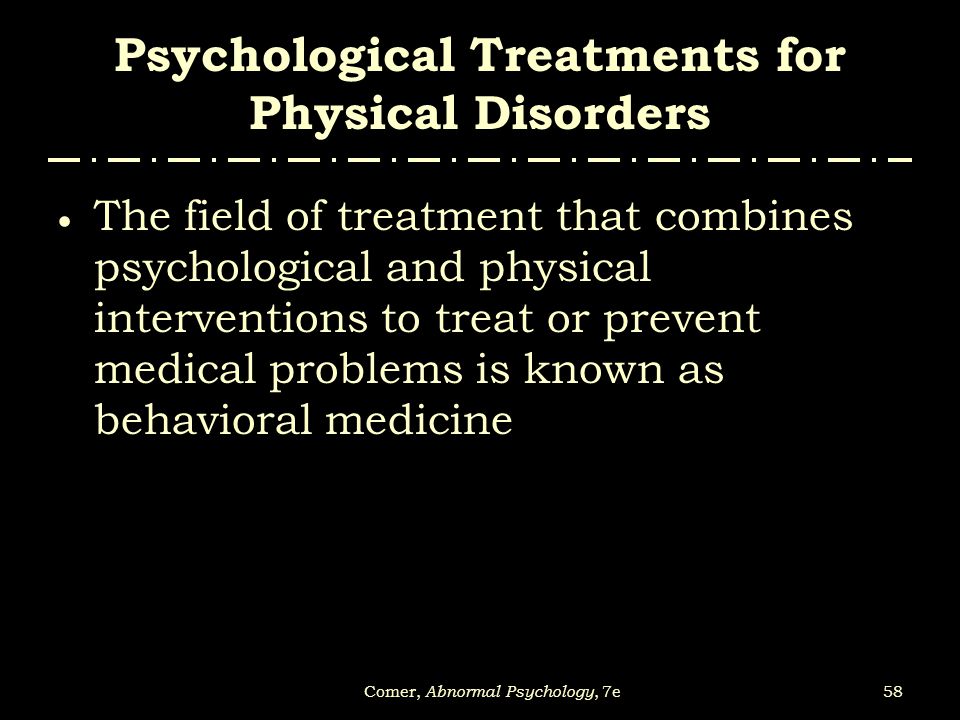 Psychological Treatments for Physical Disorders

• The field of treatment that combines psychological and physical interventions to treat or prevent medical problems is known as behavioral medicine

Comer, Abnormal Psychology, 7e

58